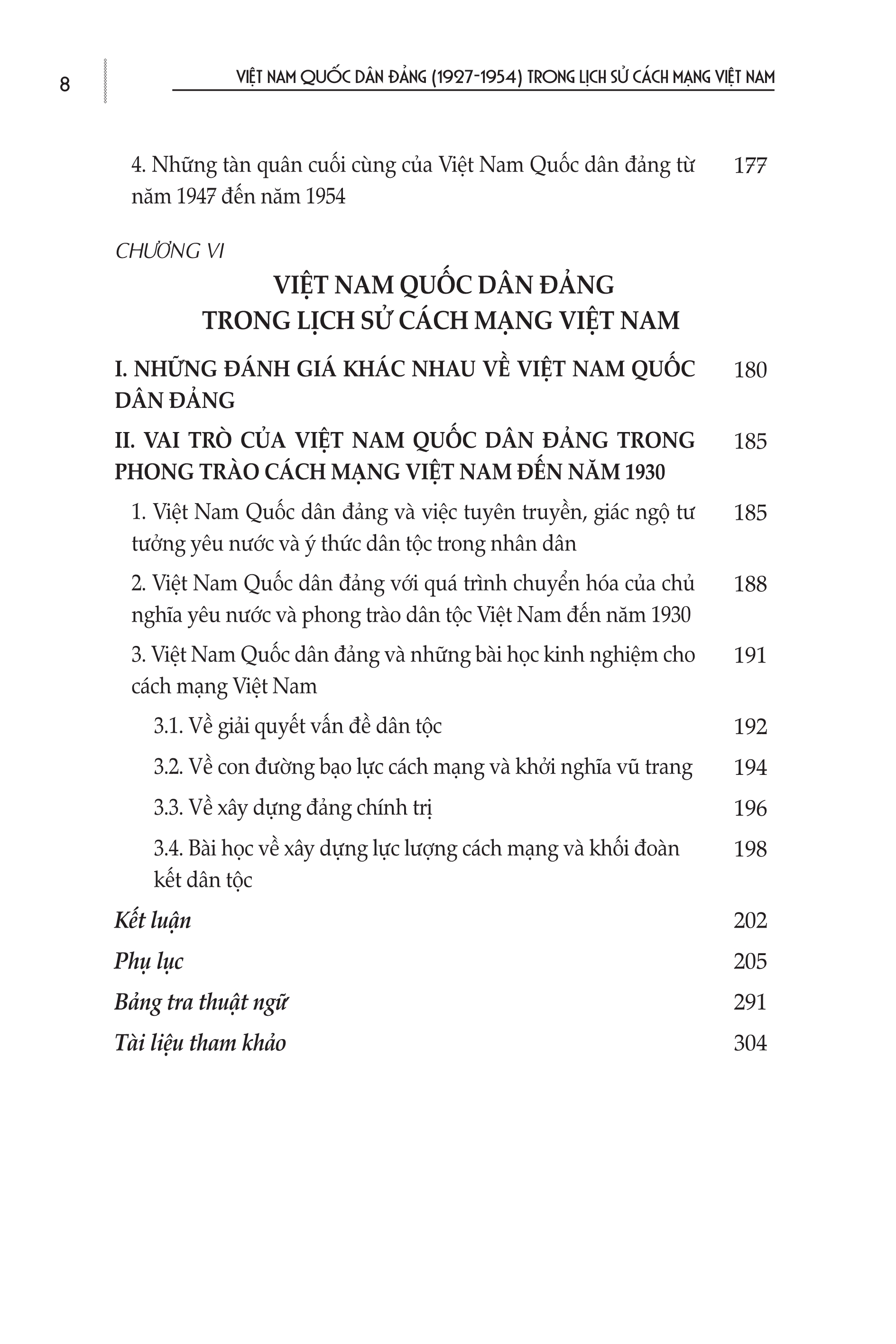 8

VIỆT NAM QUỐC DÂN ĐẢNG (1927-1954) TRONG LỊCH SỬ CÁCH MẠNG VIỆT NAM

4. Những tàn quân cuối cùng của Việt Nam Quốc dân đảng từ năm 1947 đến năm 1954 177

CHƯƠNG VI

VIỆT NAM QUỐC DÂN ĐẢNG TRONG LỊCH SỬ CÁCH MẠNG VIỆT NAM

I. NHỮNG ĐÁNH GIÁ KHÁC NHAU VỀ VIỆT NAM QUỐC DÂN ĐẢNG 180

II. VAI TRÒ CỦA VIỆT NAM QUỐC DÂN ĐẢNG TRONG PHONG TRÀO CÁCH MẠNG VIỆT NAM ĐẾN NĂM 1930 185

1. Việt Nam Quốc dân đảng và việc tuyên truyền, giác ngộ tư tưởng yêu nước và ý thức dân tộc trong nhân dân 185

2. Việt Nam Quốc dân đảng với quá trình chuyển hóa của chủ nghĩa yêu nước và phong trào dân tộc Việt Nam đến năm 1930 188

3. Việt Nam Quốc dân đảng và những bài học kinh nghiệm cho cách mạng Việt Nam 191

3.1. Về giải quyết vấn đề dân tộc 192

3.2. Về con đường bạo lực cách mạng và khởi nghĩa vũ trang 194

3.3. Về xây dựng đảng chính trị 196

3.4. Bài học về xây dựng lực lượng cách mạng và khối đoàn kết dân tộc 198

Kết luận 202

Phụ lục 205

Bảng tra thuật ngữ 291

Tài liệu tham khảo 304